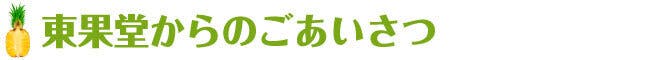 東果堂からのごあいさつ